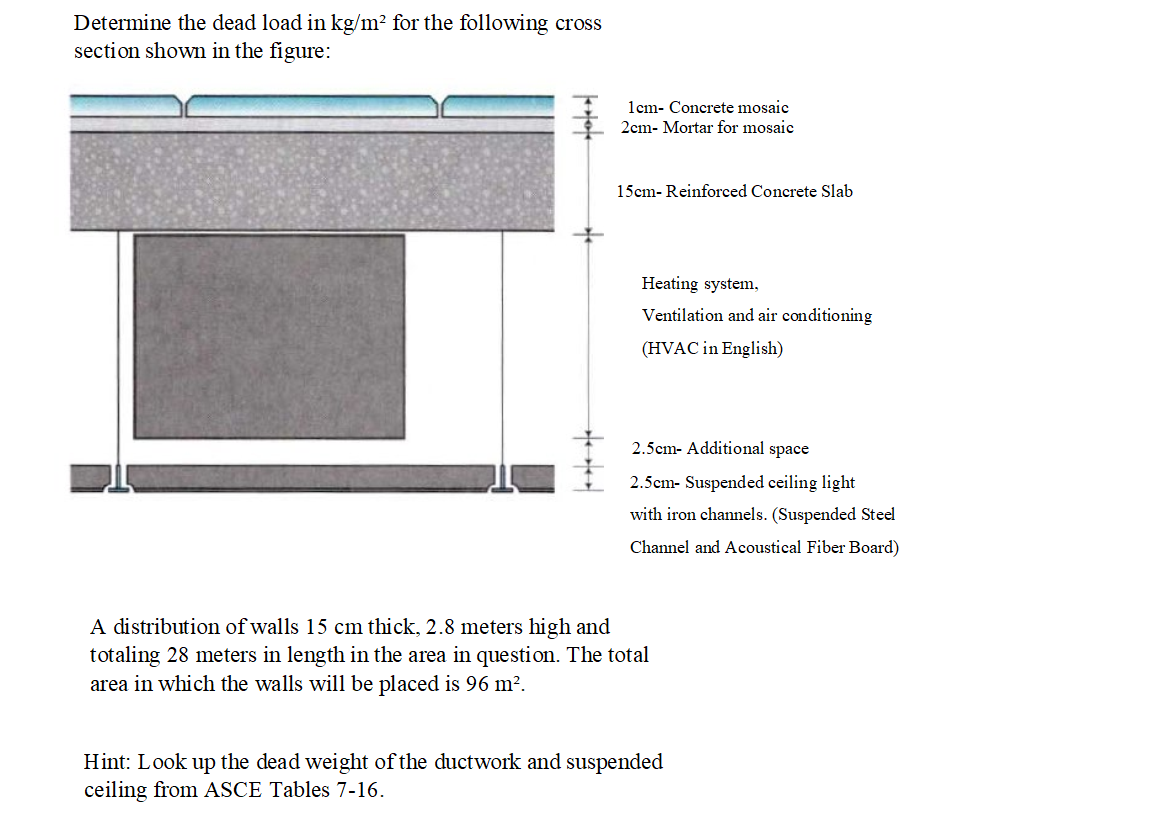 Determine the dead load in kg/m² for the following cross section shown in the figure:

1cm- Concrete mosaic
2cm- Mortar for mosaic

15cm- Reinforced Concrete Slab

Heating system,
Ventilation and air conditioning
(HVAC in English)

2.5cm- Additional space
2.5cm- Suspended ceiling light with iron channels. (Suspended Steel Channel and Acoustical Fiber Board)

A distribution of walls 15 cm thick, 2.8 meters high and totaling 28 meters in length in the area in question. The total area in which the walls will be placed is 96 m².

Hint: Look up the dead weight of the ductwork and suspended ceiling from ASCE Tables 7-16.